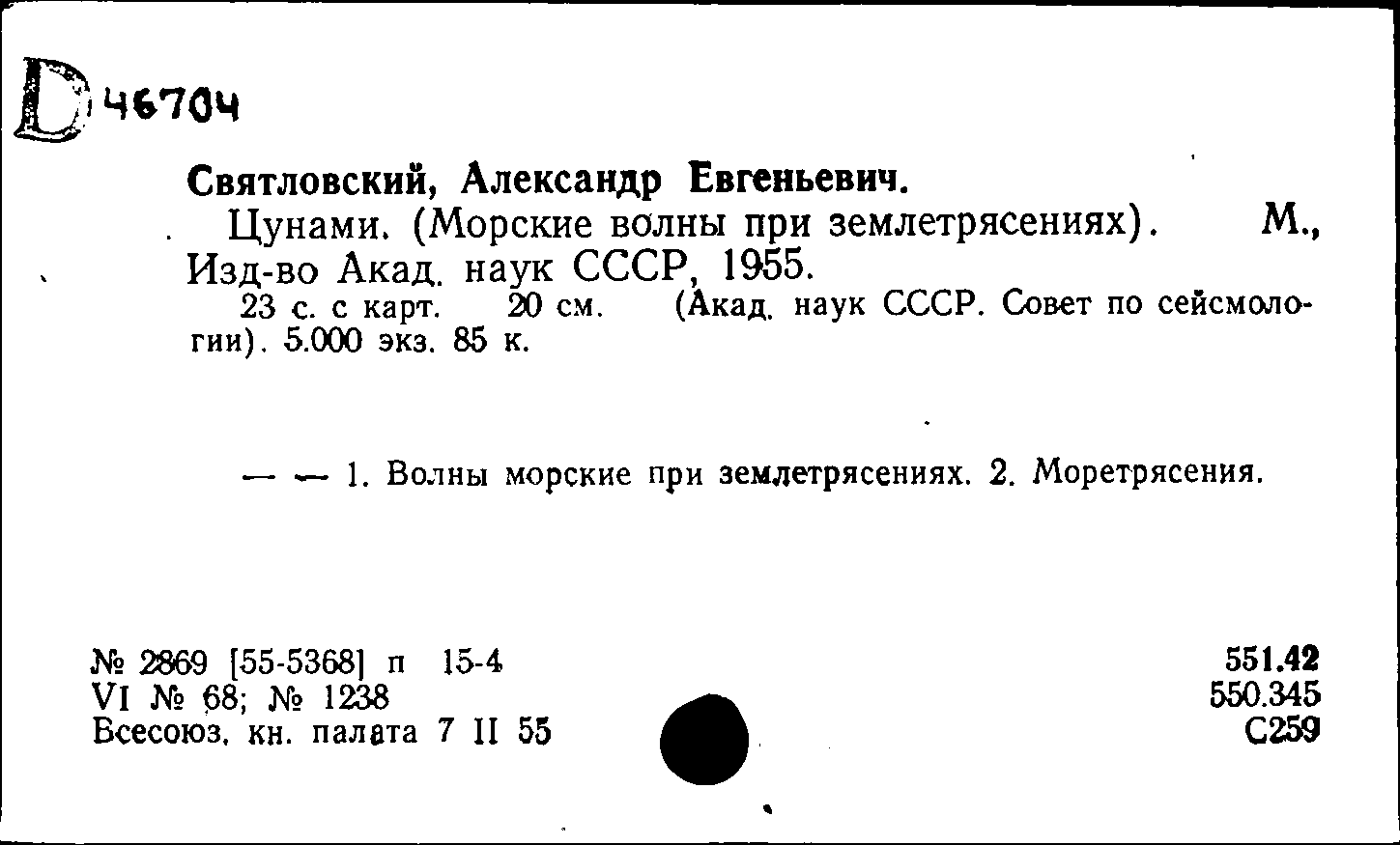 D 46704

Святловский, Александр Евгеньевич.
Цунами. (Морские волны при землетрясениях). М., Изд-во Акад. наук СССР, 1955.
23 с. с карт. 20 см. (Акад. наук СССР. Совет по сейсмологии). 5.000 экз. 85 к.

— — 1. Волны морские при землетрясениях. 2. Моретрясения.

№ 2869 [55-5368] п 15-4
VI № 68; № 1238
Всесоюз. кн. палата 7 II 55

551.42
550.345
С259